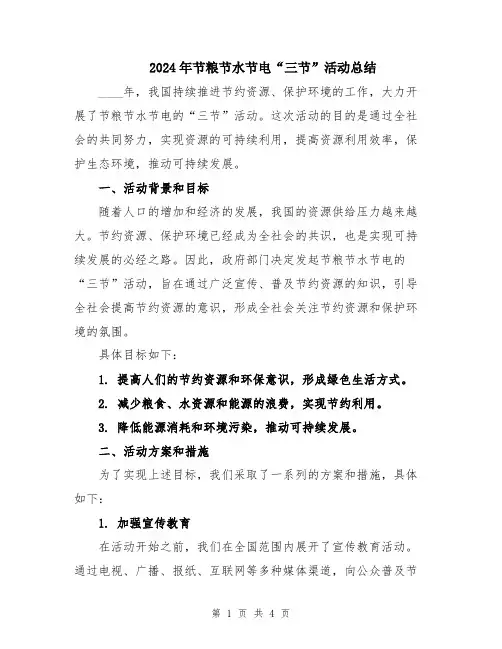 2024年节粮节水节电“三节”活动总结

____年，我国持续推进节约资源、保护环境的工作，大力开展了节粮节水节电的“三节”活动。这次活动的目的是通过全社会的共同努力，实现资源的可持续利用，提高资源利用效率，保护生态环境，推动可持续发展。

一、活动背景和目标

随着人口的增加和经济的发展，我国的资源供给压力越来越大。节约资源、保护环境已经成为全社会的共识，也是实现可持续发展的必经之路。因此，政府部门决定发起节粮节水节电的“三节”活动，旨在通过广泛宣传、普及节约资源的知识，引导全社会提高节约资源的意识，形成全社会关注节约资源和保护环境的氛围。

具体目标如下：

1. 提高人们的节约资源和环保意识，形成绿色生活方式。

2. 减少粮食、水资源和能源的浪费，实现节约利用。

3. 降低能源消耗和环境污染，推动可持续发展。

二、活动方案和措施

为了实现上述目标，我们采取了一系列的方案和措施，具体如下：

1. 加强宣传教育

在活动开始之前，我们在全国范围内展开了宣传教育活动。通过电视、广播、报纸、互联网等多种媒体渠道，向公众普及节

第 1 页 共 4 页